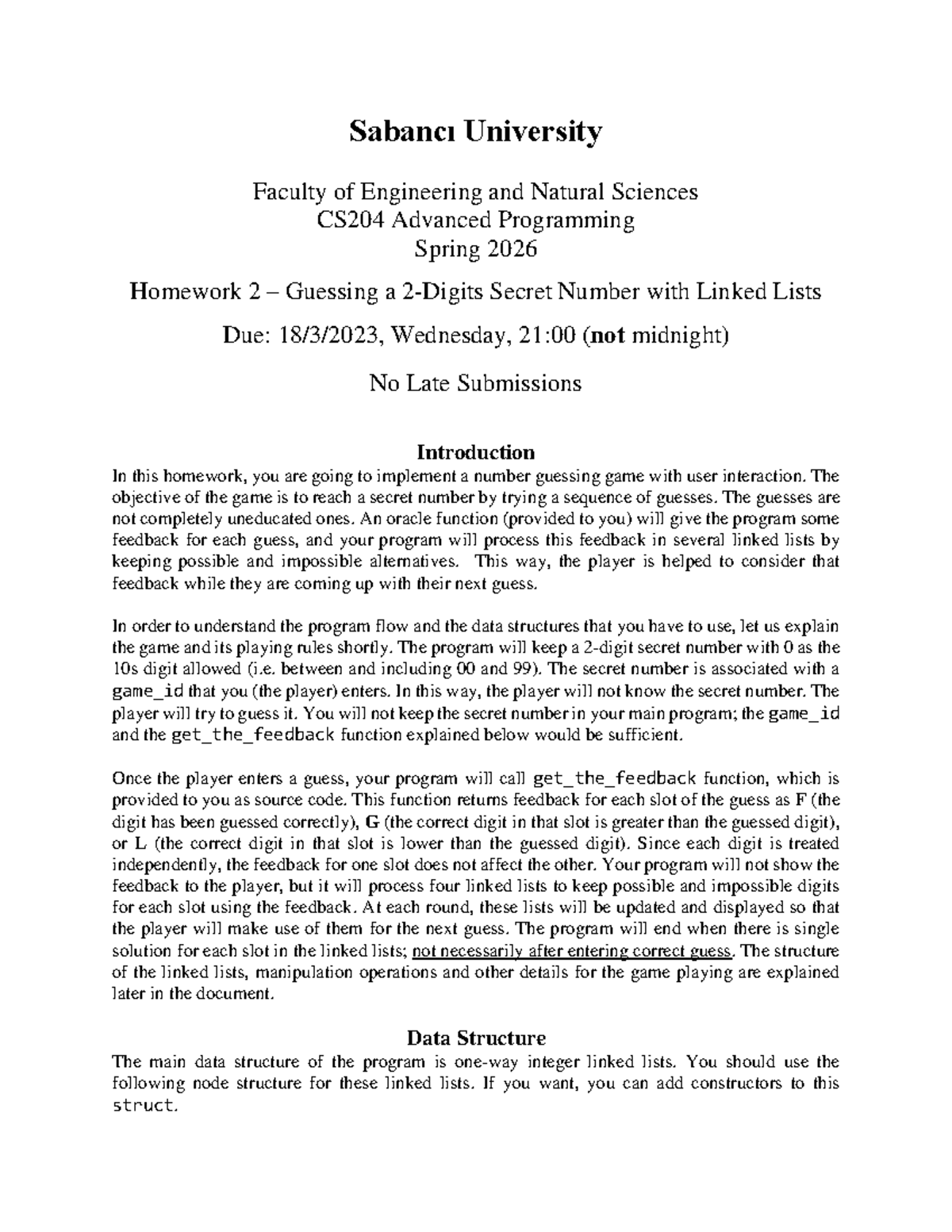 Sabancı University

Faculty of Engineering and Natural Sciences
CS204 Advanced Programming
Spring 2026

Homework 2 – Guessing a 2-Digits Secret Number with Linked Lists

Due: 18/3/2023, Wednesday, 21:00 (not midnight)

No Late Submissions

Introduction

In this homework, you are going to implement a number guessing game with user interaction. The objective of the game is to reach a secret number by trying a sequence of guesses. The guesses are not completely uneducated ones. An oracle function (provided to you) will give the program some feedback for each guess, and your program will process this feedback in several linked lists by keeping possible and impossible alternatives. This way, the player is helped to consider that feedback while they are coming up with their next guess.

In order to understand the program flow and the data structures that you have to use, let us explain the game and its playing rules shortly. The program will keep a 2-digit secret number with 0 as the 10s digit allowed (i.e. between and including 00 and 99). The secret number is associated with a game_id that you (the player) enters. In this way, the player will not know the secret number. The player will try to guess it. You will not keep the secret number in your main program; the game_id and the get_the_feedback function explained below would be sufficient.

Once the player enters a guess, your program will call get_the_feedback function, which is provided to you as source code. This function returns feedback for each slot of the guess as F (the digit has been guessed correctly), G (the correct digit in that slot is greater than the guessed digit), or L (the correct digit in that slot is lower than the guessed digit). Since each digit is treated independently, the feedback for one slot does not affect the other. Your program will not show the feedback to the player, but it will process four linked lists to keep possible and impossible digits for each slot using the feedback. At each round, these lists will be updated and displayed so that the player will make use of them for the next guess. The program will end when there is single solution for each slot in the linked lists; not necessarily after entering correct guess. The structure of the linked lists, manipulation operations and other details for the game playing are explained later in the document.

Data Structure

The main data structure of the program is one-way integer linked lists. You should use the following node structure for these linked lists. If you want, you can add constructors to this struct.